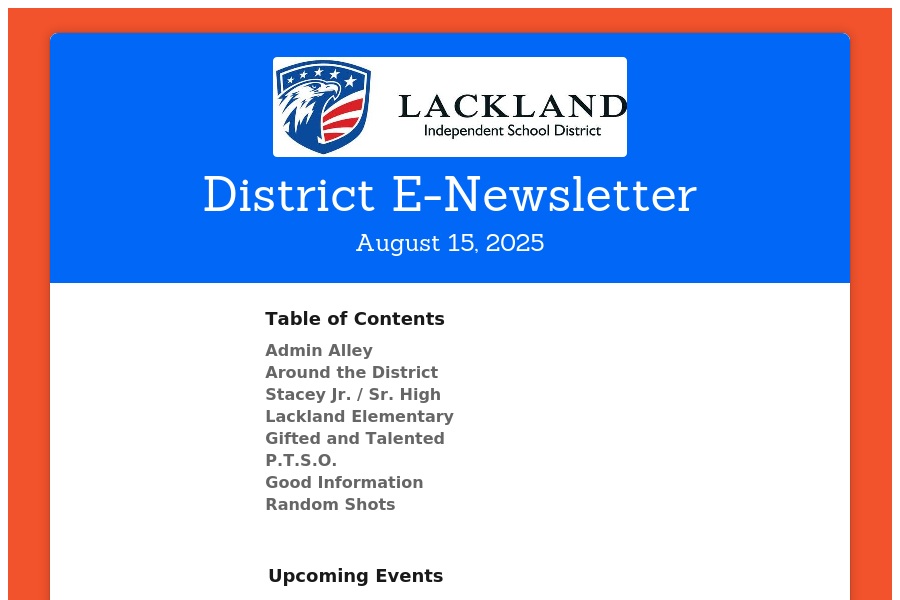 LACKLAND
Independent School District

District E-Newsletter

August 15, 2025

Table of Contents

Admin Alley
Around the District
Stacey Jr. / Sr. High
Lackland Elementary
Gifted and Talented
P.T.S.O.
Good Information
Random Shots

Upcoming Events